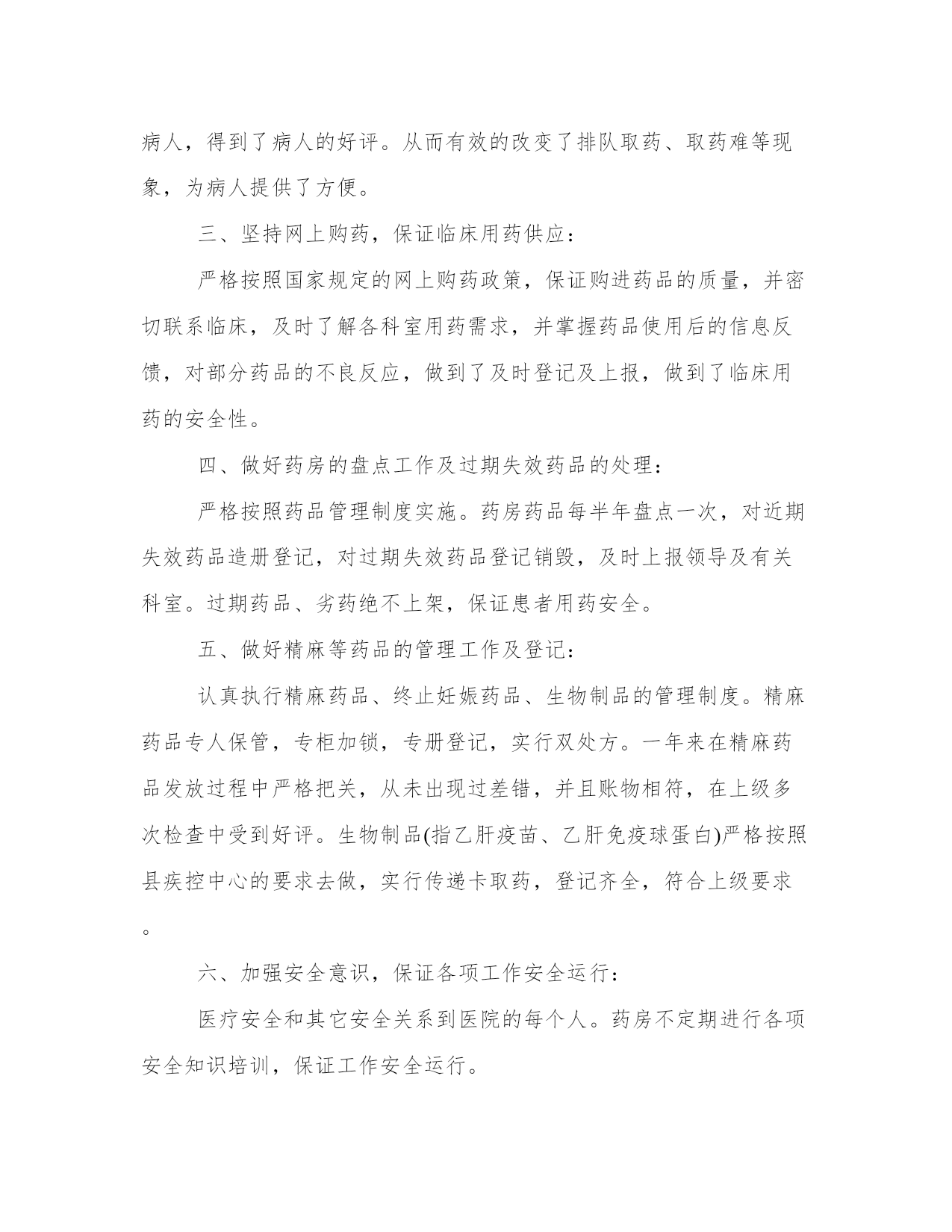 病人，得到了病人的好评。从而有效的改变了排队取药、取药难等现象，为病人提供了方便。

三、坚持网上购药，保证临床用药供应：

严格按照国家规定的网上购药政策，保证购进药品的质量，并密切联系临床，及时了解各科室用药需求，并掌握药品使用后的信息反馈，对部分药品的不良反应，做到了及时登记及上报，做到了临床用药的安全性。

四、做好药房的盘点工作及过期失效药品的处理：

严格按照药品管理制度实施。药房药品每半年盘点一次，对近期失效药品造册登记，对过期失效药品登记销毁，及时上报领导及有关科室。过期药品、劣药绝不上架，保证患者用药安全。

五、做好精麻等药品的管理工作及登记：

认真执行精麻药品、终止妊娠药品、生物制品的管理制度。精麻药品专人保管，专柜加锁，专册登记，实行双处方。一年来在精麻药品发放过程中严格把关，从未出现过差错，并且账物相符，在上级多次检查中受到好评。生物制品(指乙肝疫苗、乙肝免疫球蛋白)严格按照县疾控中心的要求去做，实行传递卡取药，登记齐全，符合上级要求。

六、加强安全意识，保证各项工作安全运行：

医疗安全和其它安全关系到医院的每个人。药房不定期进行各项安全知识培训，保证工作安全运行。